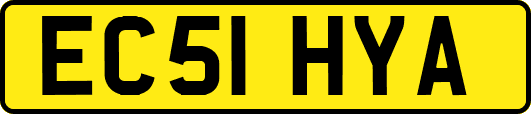 EC51 HYA